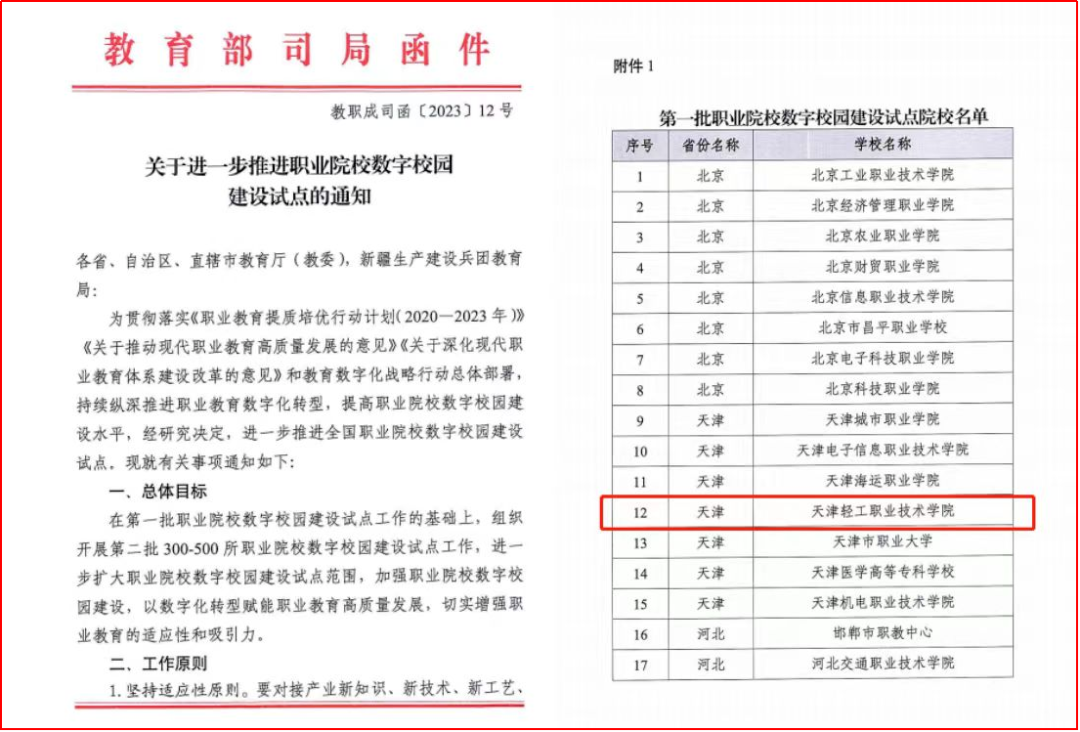 教育部司局函件

教职成司函〔2023〕12号

关于进一步推进职业院校数字校园建设试点的通知

各省、自治区、直辖市教育厅（教委），新疆生产建设兵团教育局：

为贯彻落实《职业教育提质培优行动计划（2020—2023年）》《关于推动现代职业教育高质量发展的意见》《关于深化现代职业教育体系建设改革的意见》和教育数字化战略行动总体部署，持续纵深推进职业教育数字化转型，提高职业院校数字校园建设水平，经研究决定，进一步推进全国职业院校数字校园建设试点。现就有关事项通知如下：

一、总体目标

在第一批职业院校数字校园建设试点工作的基础上，组织开展第二批300-500所职业院校数字校园建设试点工作，进一步扩大职业院校数字校园建设试点范围，加强职业院校数字校园建设，以数字化转型赋能职业教育高质量发展，切实增强职业教育的适应性和吸引力。

二、工作原则

1.坚持适应性原则。要对接产业新知识、新技术、新工艺、

附件1

第一批职业院校数字校园建设试点院校名单

| 序号 | 省份名称 | 学校名称 |
|---|---|---|
| 1 | 北京 | 北京工业职业技术学院 |
| 2 | 北京 | 北京经济管理职业学院 |
| 3 | 北京 | 北京农业职业学院 |
| 4 | 北京 | 北京财贸职业学院 |
| 5 | 北京 | 北京信息职业技术学院 |
| 6 | 北京 | 北京市昌平职业学校 |
| 7 | 北京 | 北京电子科技职业学院 |
| 8 | 北京 | 北京科技职业学院 |
| 9 | 天津 | 天津城市职业学院 |
| 10 | 天津 | 天津电子信息职业技术学院 |
| 11 | 天津 | 天津海运职业学院 |
| 12 | 天津 | 天津轻工职业技术学院 |
| 13 | 天津 | 天津市职业大学 |
| 14 | 天津 | 天津医学高等专科学校 |
| 15 | 天津 | 天津机电职业技术学院 |
| 16 | 河北 | 邯郸市职教中心 |
| 17 | 河北 | 河北交通职业技术学院 |